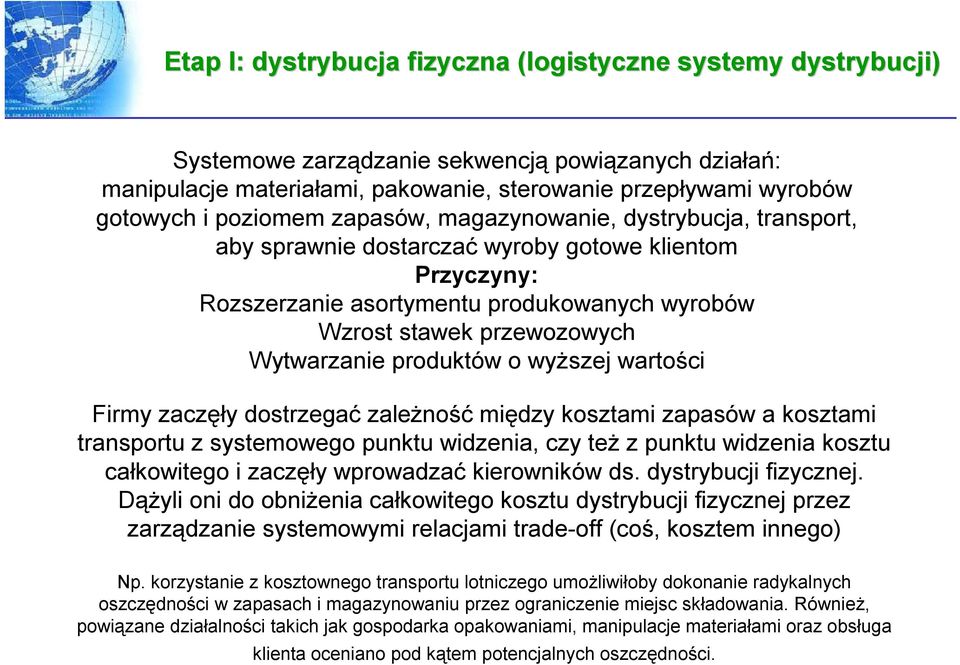 Etap I: dystrybucja fizyczna (logistyczne systemy dystrybucji)

Systemowe zarządzanie sekwencją powiązanych działań: manipulacje materiałami, pakowanie, sterowanie przepływami wyrobów gotowych i poziomem zapasów, magazynowanie, dystrybucja, transport, aby sprawnie dostarczać wyroby gotowe klientom
Przyczyny:
Rozszerzanie asortymentu produkowanych wyrobów
Wzrost stawek przewozowych
Wytwarzanie produktów o wyższej wartości

Firmy zaczęły dostrzegać zależność między kosztami zapasów a kosztami transportu z systemowego punktu widzenia, czy też z punktu widzenia kosztu całkowitego i zaczęły wprowadzać kierowników ds. dystrybucji fizycznej. Dążyli oni do obniżenia całkowitego kosztu dystrybucji fizycznej przez zarządzanie systemowymi relacjami trade-off (coś, kosztem innego)

Np. korzystanie z kosztownego transportu lotniczego umożliwiłoby dokonanie radykalnych oszczędności w zapasach i magazynowaniu przez ograniczenie miejsc składowania. Również, powiązane działalności takich jak gospodarka opakowaniami, manipulacje materiałami oraz obsługa klienta oceniano pod kątem potencjalnych oszczędności.